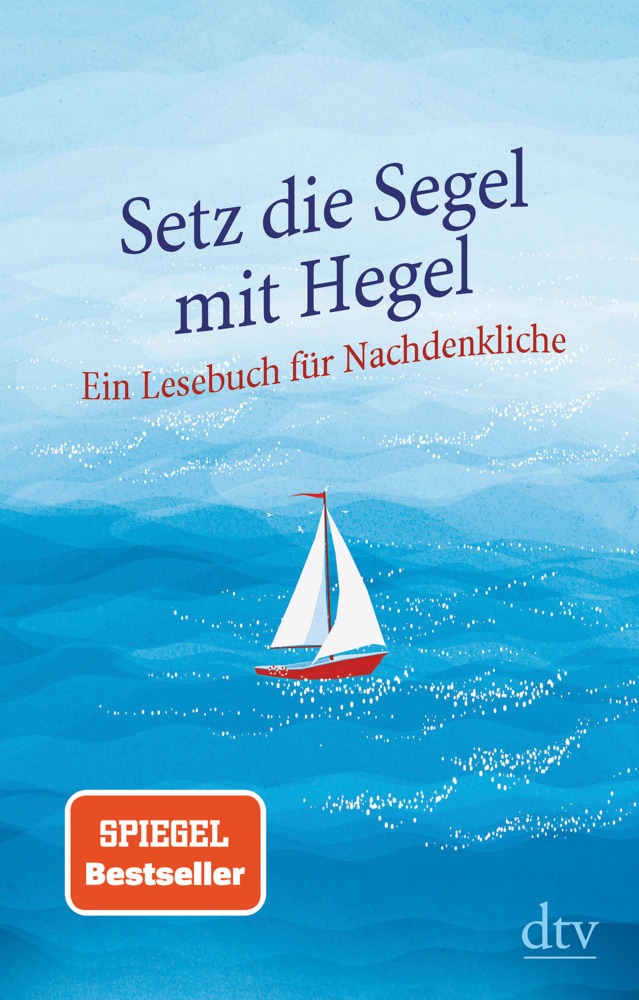 Setz die Segel
mit Hegel

Ein Lesebuch für Nachdenkliche

SPIEGEL
Bestseller

dtv